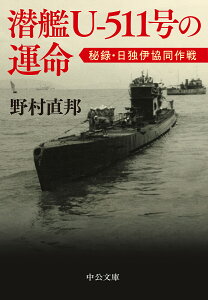 潜艦U-511号の運命

秘録・日独伊協同作戦

野村直邦

中公文庫